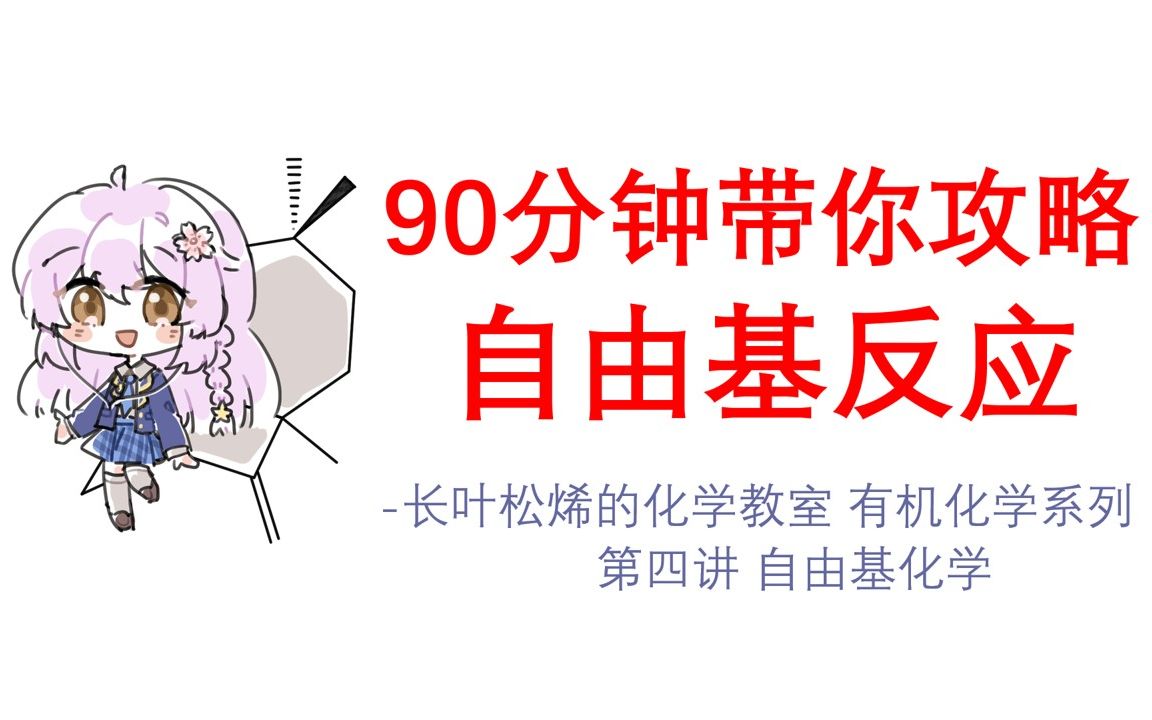 90分钟带你攻略
自由基反应

-长叶松烯的化学教室 有机化学系列
第四讲 自由基化学